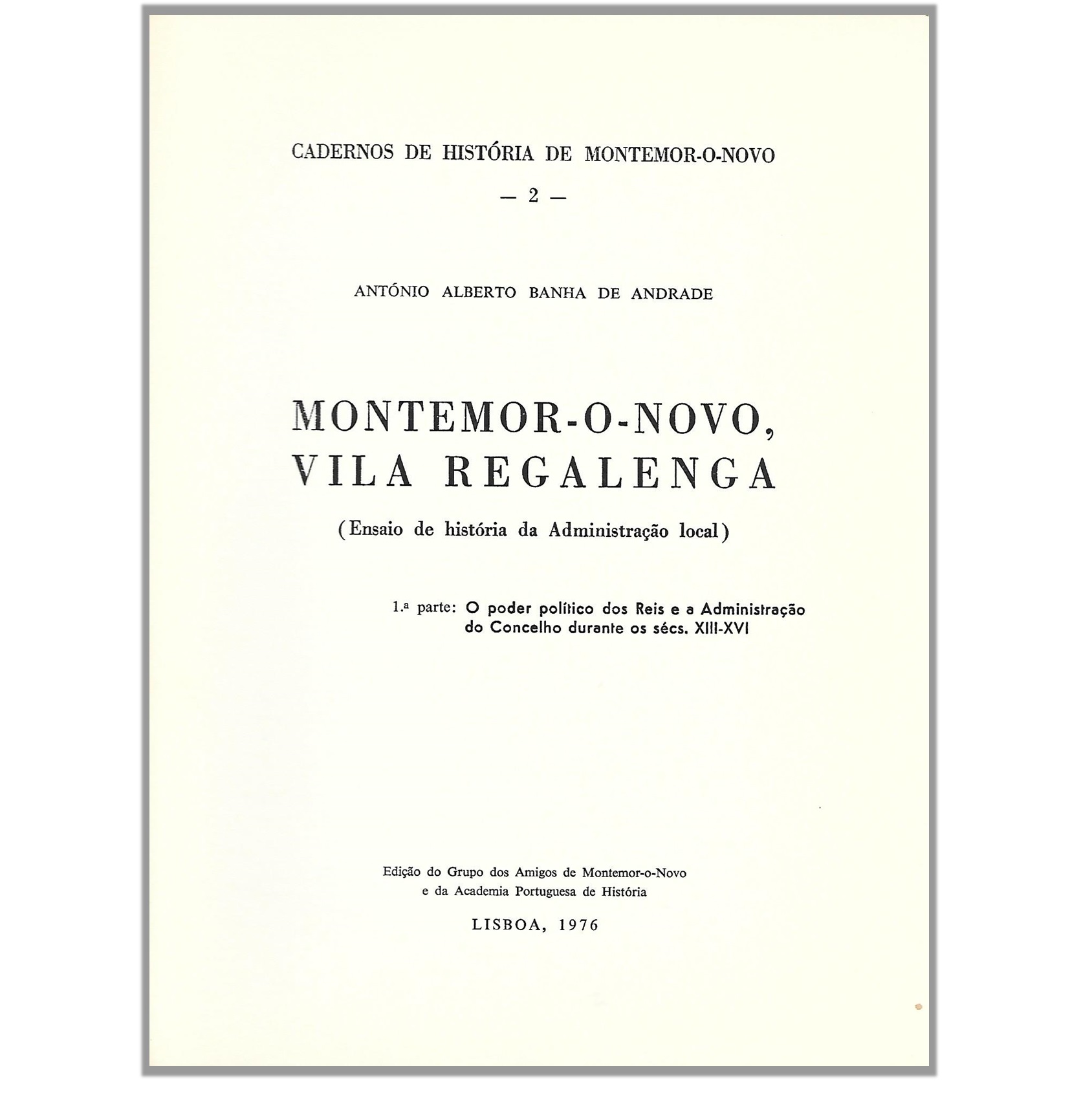 CADERNOS DE HISTÓRIA DE MONTEMOR-O-NOVO

— 2 —

ANTÓNIO ALBERTO BANHA DE ANDRADE

MONTEMOR-O-NOVO, VILA REGALENGA

(Ensaio de história da Administração local)

1.ª parte: O poder político dos Reis e a Administração do Concelho durante os sécs. XIII-XVI

Edição do Grupo dos Amigos de Montemor-o-Novo e da Academia Portuguesa de História

LISBOA, 1976